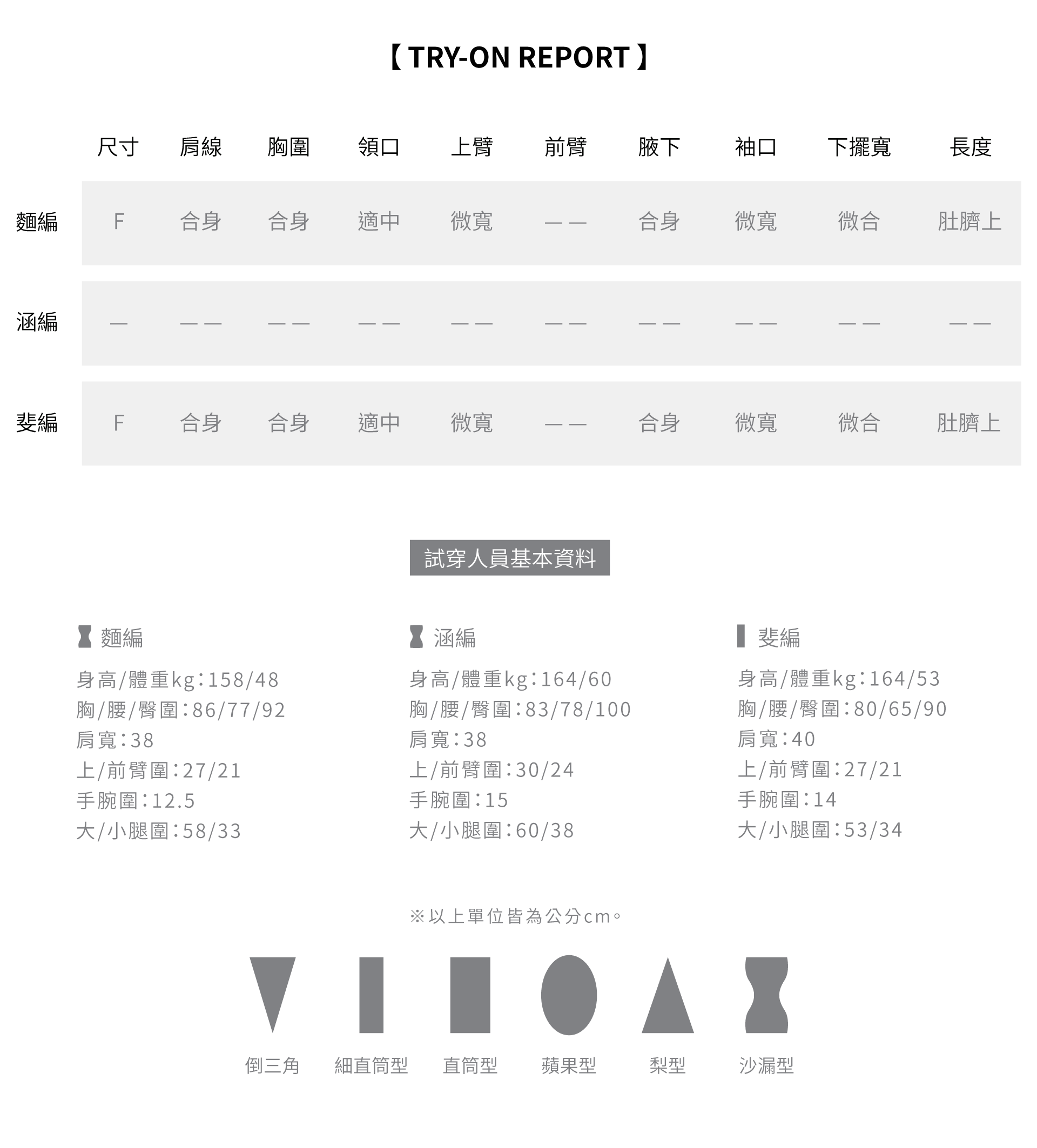 【 TRY-ON REPORT 】

| | 尺寸 | 肩線 | 胸圍 | 領口 | 上臂 | 前臂 | 腋下 | 袖口 | 下擺寬 | 長度 |
|---|---|---|---|---|---|---|---|---|---|---|
| 麵編 | F | 合身 | 合身 | 適中 | 微寬 | —— | 合身 | 微寬 | 微合 | 肚臍上 |
| 涵編 | — | —— | —— | —— | —— | —— | —— | —— | —— | —— |
| 斐編 | F | 合身 | 合身 | 適中 | 微寬 | —— | 合身 | 微寬 | 微合 | 肚臍上 |

試穿人員基本資料

麵編
身高/體重kg:158/48
胸/腰/臀圍:86/77/92
肩寬:38
上/前臂圍:27/21
手腕圍:12.5
大/小腿圍:58/33

涵編
身高/體重kg:164/60
胸/腰/臀圍:83/78/100
肩寬:38
上/前臂圍:30/24
手腕圍:15
大/小腿圍:60/38

斐編
身高/體重kg:164/53
胸/腰/臀圍:80/65/90
肩寬:40
上/前臂圍:27/21
手腕圍:14
大/小腿圍:53/34

※以上單位皆為公分cm。

倒三角 細直筒型 直筒型 蘋果型 梨型 沙漏型